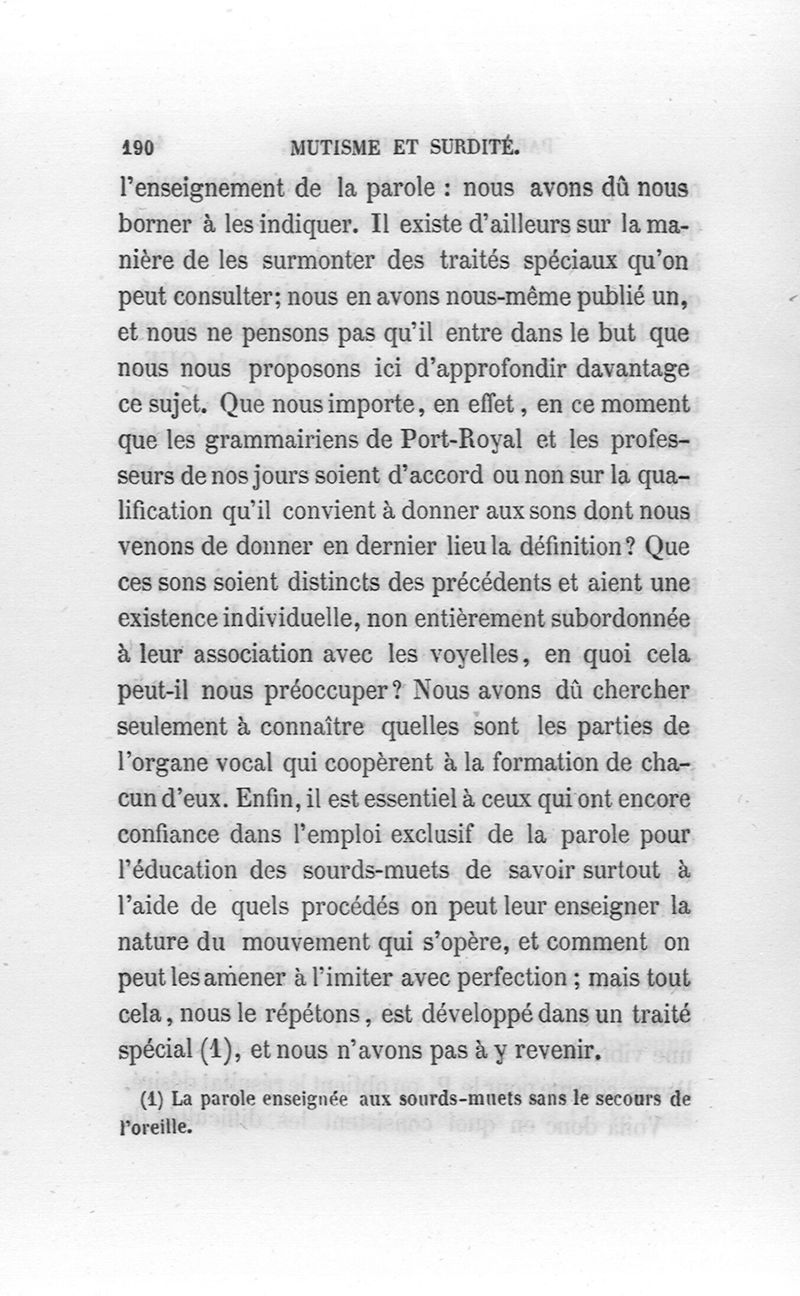 190 MUTISME ET SURDITÉ.

l'enseignement de la parole : nous avons dû nous borner à les indiquer. Il existe d'ailleurs sur la manière de les surmonter des traités spéciaux qu'on peut consulter; nous en avons nous-même publié un, et nous ne pensons pas qu'il entre dans le but que nous nous proposons ici d'approfondir davantage ce sujet. Que nous importe, en effet, en ce moment que les grammairiens de Port-Royal et les professeurs de nos jours soient d'accord ou non sur la qualification qu'il convient à donner aux sons dont nous venons de donner en dernier lieu la définition? Que ces sons soient distincts des précédents et aient une existence individuelle, non entièrement subordonnée à leur association avec les voyelles, en quoi cela peut-il nous préoccuper? Nous avons dû chercher seulement à connaître quelles sont les parties de l'organe vocal qui coopèrent à la formation de chacun d'eux. Enfin, il est essentiel à ceux qui ont encore confiance dans l'emploi exclusif de la parole pour l'éducation des sourds-muets de savoir surtout à l'aide de quels procédés on peut leur enseigner la nature du mouvement qui s'opère, et comment on peut les amener à l'imiter avec perfection ; mais tout cela, nous le répétons, est développé dans un traité spécial (1), et nous n'avons pas à y revenir.

(1) La parole enseignée aux sourds-muets sans le secours de l'oreille.